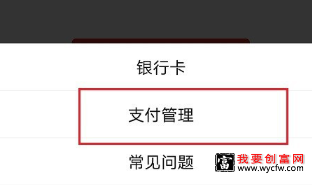 银行卡

支付管理

常见问题

富 我要创富网 www.wycfw.com